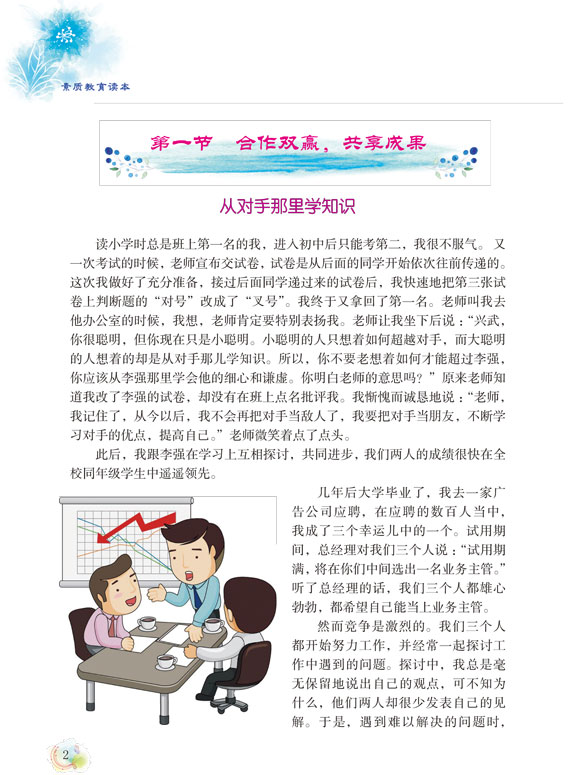 素质教育读本

第一节 合作双赢，共享成果

从对手那里学知识

读小学时总是班上第一名的我，进入初中后只能考第二，我很不服气。又一次考试的时候，老师宣布交试卷，试卷是从后面的同学开始依次往前传递的。这次我做好了充分准备，接过后面同学递过来的试卷后，我快速地把第三张试卷上判断题的“对号”改成了“叉号”。我终于又拿回了第一名。老师叫我去他办公室的时候，我想，老师肯定要特别表扬我。老师让我坐下后说：“兴武，你很聪明，但你现在只是小聪明。小聪明的人只想着如何超越对手，而大聪明的人想着的却是从对手那儿学知识。所以，你不要老想着如何才能超过李强，你应该从李强那里学会他的细心和谦虚。你明白老师的意思吗？”原来老师知道我改了李强的试卷，却没有在班上点名批评我。我惭愧而诚恳地说：“老师，我记住了，从今以后，我不会再把对手当敌人了，我要把对手当朋友，不断学习对手的优点，提高自己。”老师微笑着点了点头。

此后，我跟李强在学习上互相探讨，共同进步，我们两人的成绩很快在全校同年级学生中遥遥领先。

几年后大学毕业了，我去一家广告公司应聘，在应聘的数百人当中，我成了三个幸运儿中的一个。试用期间，总经理对我们三个人说：“试用期满，将在你们中间选出一名业务主管。”听了总经理的话，我们三个人都雄心勃勃，都希望自己能当上业务主管。

然而竞争是激烈的。我们三个人都开始努力工作，并经常一起探讨工作中遇到的问题。探讨中，我总是毫无保留地说出自己的观点，可不知为什么，他们两人却很少发表自己的见解。于是，遇到难以解决的问题时，

2